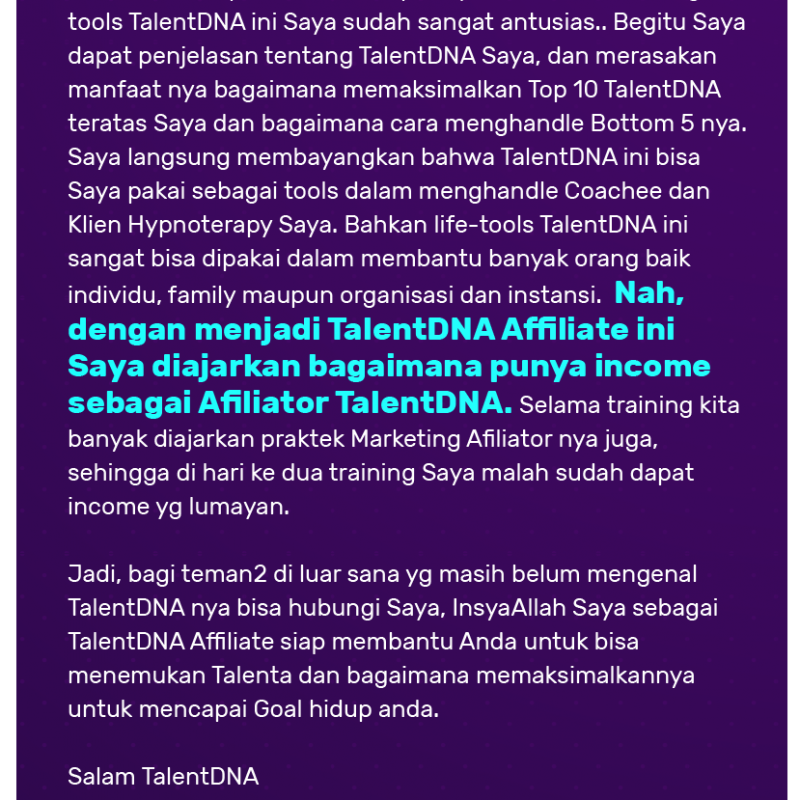 tools TalentDNA ini Saya sudah sangat antusias.. Begitu Saya dapat penjelasan tentang TalentDNA Saya, dan merasakan manfaat nya bagaimana memaksimalkan Top 10 TalentDNA teratas Saya dan bagaimana cara menghandle Bottom 5 nya. Saya langsung membayangkan bahwa TalentDNA ini bisa Saya pakai sebagai tools dalam menghandle Coachee dan Klien Hypnoterapy Saya. Bahkan life-tools TalentDNA ini sangat bisa dipakai dalam membantu banyak orang baik individu, family maupun organisasi dan instansi. Nah, dengan menjadi TalentDNA Affiliate ini Saya diajarkan bagaimana punya income sebagai Afiliator TalentDNA. Selama training kita banyak diajarkan praktek Marketing Afiliator nya juga, sehingga di hari ke dua training Saya malah sudah dapat income yg lumayan.

Jadi, bagi teman2 di luar sana yg masih belum mengenal TalentDNA nya bisa hubungi Saya, InsyaAllah Saya sebagai TalentDNA Affiliate siap membantu Anda untuk bisa menemukan Talenta dan bagaimana memaksimalkannya untuk mencapai Goal hidup anda.

Salam TalentDNA